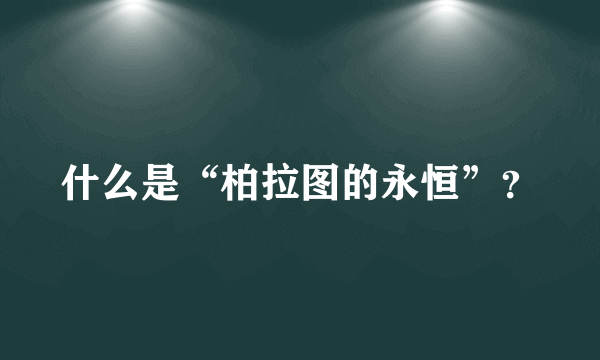 什么是“柏拉图的永恒”？